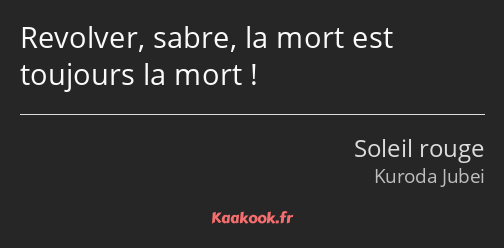 Revolver, sabre, la mort est toujours la mort !

Soleil rouge
Kuroda Jubei

Kaakook.fr